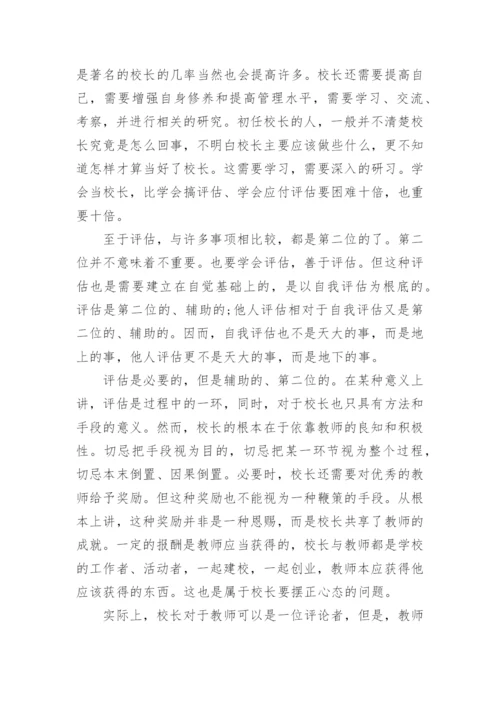 是著名的校长的几率当然也会提高许多。校长还需要提高自己，需要增强自身修养和提高管理水平，需要学习、交流、考察，并进行相关的研究。初任校长的人，一般并不清楚校长究竟是怎么回事，不明白校长主要应该做些什么，更不知道怎样才算当好了校长。这需要学习，需要深入的研习。学会当校长，比学会搞评估、学会应付评估要困难十倍，也重要十倍。

至于评估，与许多事项相比较，都是第二位的了。第二位并不意味着不重要。也要学会评估，善于评估。但这种评估也是需要建立在自觉基础上的，是以自我评估为根底的。评估是第二位的、辅助的;他人评估相对于自我评估又是第二位的、辅助的。因而，自我评估也不是天大的事，而是地上的事，他人评估更不是天大的事，而是地下的事。

评估是必要的，但是辅助的、第二位的。在某种意义上讲，评估是过程中的一环，同时，对于校长也只具有方法和手段的意义。然而，校长的根本在于依靠教师的良知和积极性。切忌把手段视为目的，切忌把某一环节视为整个过程，切忌本末倒置、因果倒置。必要时，校长还需要对优秀的教师给予奖励。但这种奖励也不能视为一种鞭策的手段。从根本上讲，这种奖励并非是一种恩赐，而是校长共享了教师的成就。一定的报酬是教师应当获得的，校长与教师都是学校的工作者、活动者，一起建校，一起创业，教师本应获得他应该获得的东西。这也是属于校长要摆正心态的问题。

实际上，校长对于教师可以是一位评论者，但是，教师